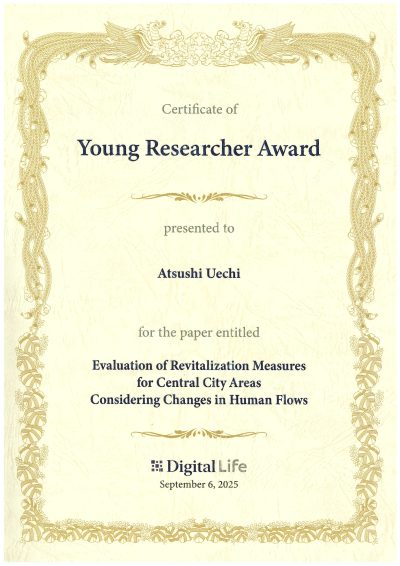 Certificate of

Young Researcher Award

presented to

Atsushi Uechi

for the paper entitled

Evaluation of Revitalization Measures
for Central City Areas
Considering Changes in Human Flows

Digital Life

September 6, 2025